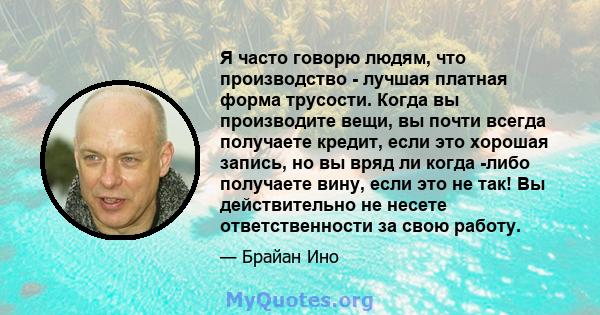 Я часто говорю людям, что производство - лучшая платная форма трусости. Когда вы производите вещи, вы почти всегда получаете кредит, если это хорошая запись, но вы вряд ли когда -либо получаете вину, если это не так! Вы действительно не несете ответственности за свою работу.

— Брайан Ино

MyQuotes.org